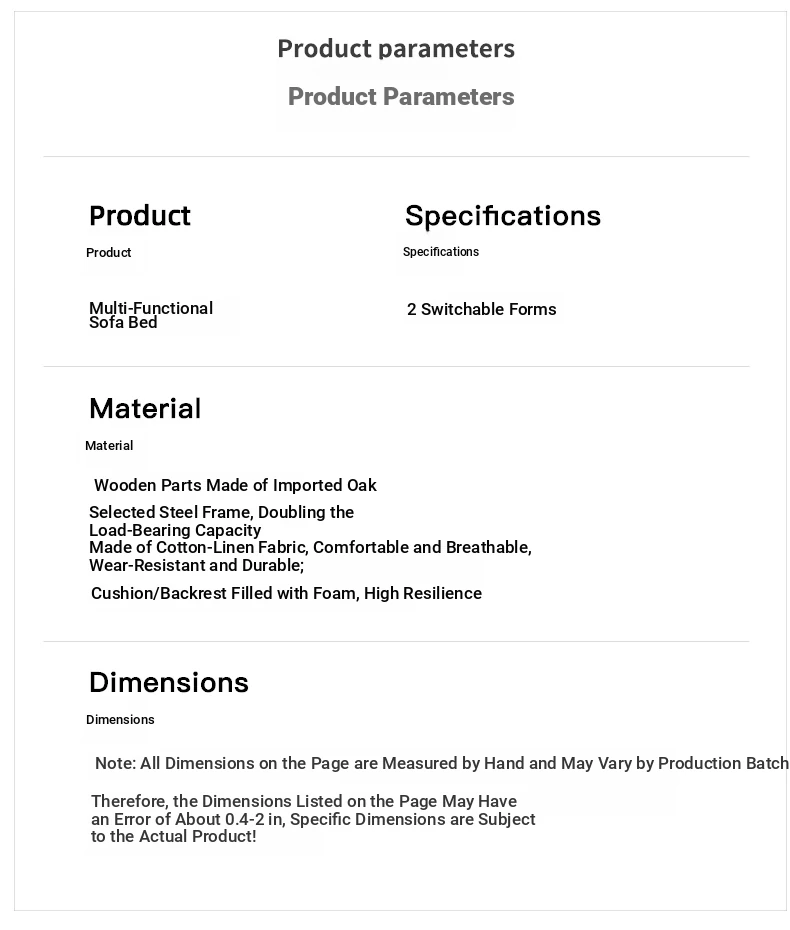 Product parameters

Product Parameters

Product

Product

Multi-Functional Sofa Bed

Specifications

Specifications

2 Switchable Forms

Material

Material

Wooden Parts Made of Imported Oak

Selected Steel Frame, Doubling the Load-Bearing Capacity
Made of Cotton-Linen Fabric, Comfortable and Breathable, Wear-Resistant and Durable;

Cushion/Backrest Filled with Foam, High Resilience

Dimensions

Dimensions

Note: All Dimensions on the Page are Measured by Hand and May Vary by Production Batch

Therefore, the Dimensions Listed on the Page May Have an Error of About 0.4-2 in, Specific Dimensions are Subject to the Actual Product!